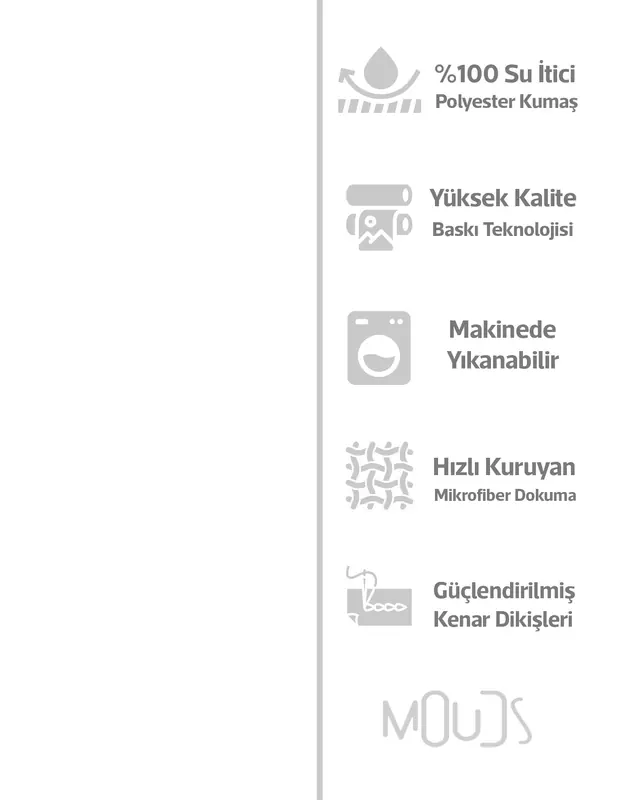 %100 Su İtici
Polyester Kumaş

Yüksek Kalite
Baskı Teknolojisi

Makinede
Yıkanabilir

Hızlı Kuruyan
Mikrofiber Dokuma

Güçlendirilmiş
Kenar Dikişleri

MOUDS